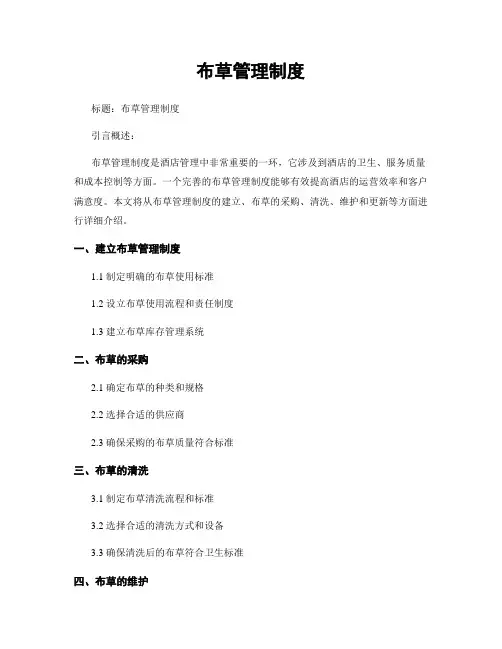 布草管理制度

标题：布草管理制度

引言概述：

布草管理制度是酒店管理中非常重要的一环，它涉及到酒店的卫生、服务质量和成本控制等方面。一个完善的布草管理制度能够有效提高酒店的运营效率和客户满意度。本文将从布草管理制度的建立、布草的采购、清洗、维护和更新等方面进行详细介绍。

一、建立布草管理制度

1.1 制定明确的布草使用标准

1.2 设立布草使用流程和责任制度

1.3 建立布草库存管理系统

二、布草的采购

2.1 确定布草的种类和规格

2.2 选择合适的供应商

2.3 确保采购的布草质量符合标准

三、布草的清洗

3.1 制定布草清洗流程和标准

3.2 选择合适的清洗方式和设备

3.3 确保清洗后的布草符合卫生标准

四、布草的维护